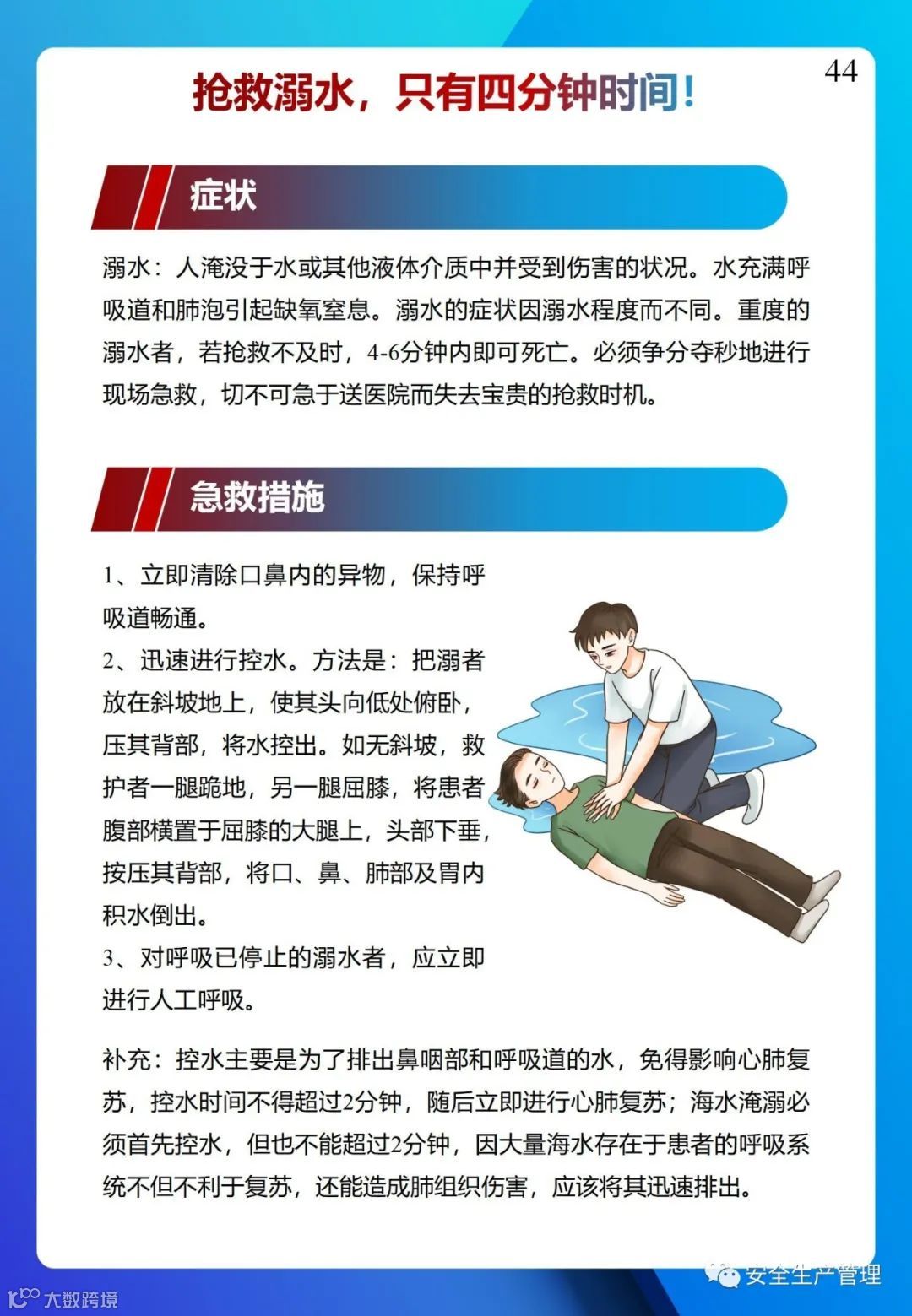 44

抢救溺水，只有四分钟时间！

症状

溺水：人淹没于水或其他液体介质中并受到伤害的状况。水充满呼吸道和肺泡引起缺氧窒息。溺水的症状因溺水程度而不同。重度的溺水者，若抢救不及时，4-6分钟内即可死亡。必须争分夺秒地进行现场急救，切不可急于送医院而失去宝贵的抢救时机。

急救措施

1、立即清除口鼻内的异物，保持呼吸道畅通。

2、迅速进行控水。方法是：把溺者放在斜坡地上，使其头向低处俯卧，压其背部，将水控出。如无斜坡，救护者一腿跪地，另一腿屈膝，将患者腹部横置于屈膝的大腿上，头部下垂，按压其背部，将口、鼻、肺部及胃内积水倒出。

3、对呼吸已停止的溺水者，应立即进行人工呼吸。

补充：控水主要是为了排出鼻咽部和呼吸道的水，免得影响心肺复苏，控水时间不得超过2分钟，随后立即进行心肺复苏；海水淹溺必须首先控水，但也不能超过2分钟，因大量海水存在于患者的呼吸系统不但不利于复苏，还能造成肺组织伤害，应该将其迅速排出。

安全生产管理

大数跨境